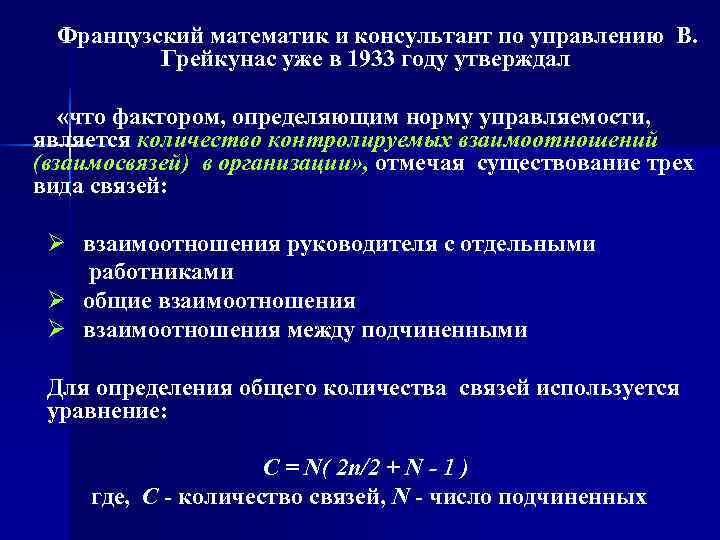 Французский математик и консультант по управлению В. Грейкунас уже в 1933 году утверждал

«что фактором, определяющим норму управляемости, является количество контролируемых взаимоотношений (взаимосвязей) в организации», отмечая существование трех вида связей:

➢ взаимоотношения руководителя с отдельными работниками
➢ общие взаимоотношения
➢ взаимоотношения между подчиненными

Для определения общего количества связей используется уравнение:

$C = N( 2n/2 + N - 1 )$
где, $C$ - количество связей, $N$ - число подчиненных